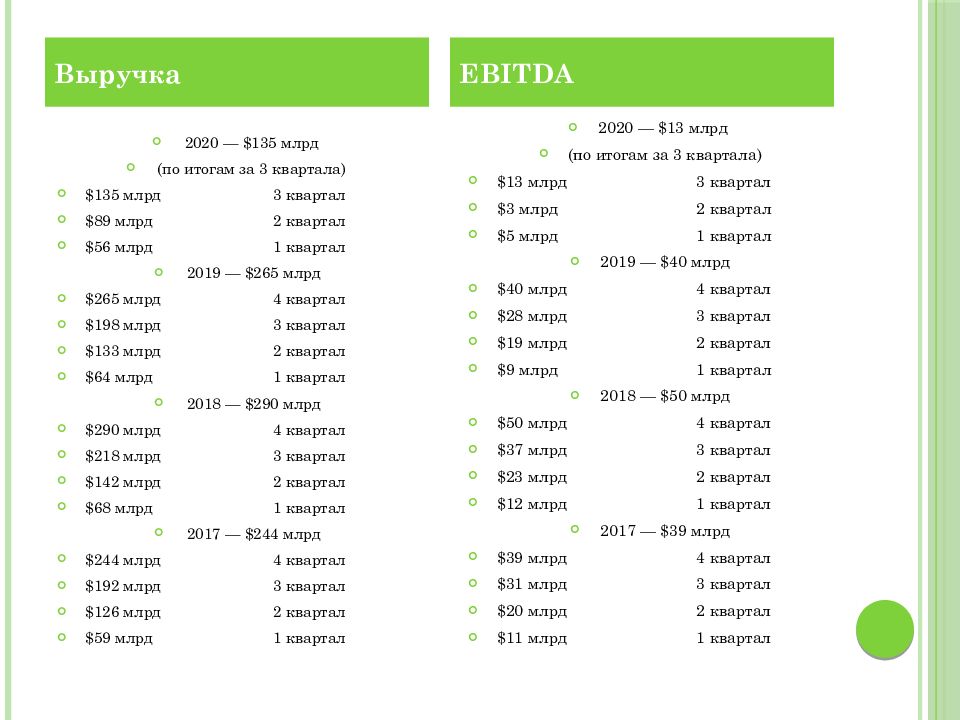 Выручка

2020 — \$135 млрд
(по итогам за 3 квартала)
\$135 млрд 3 квартал
\$89 млрд 2 квартал
\$56 млрд 1 квартал
2019 — \$265 млрд
\$265 млрд 4 квартал
\$198 млрд 3 квартал
\$133 млрд 2 квартал
\$64 млрд 1 квартал
2018 — \$290 млрд
\$290 млрд 4 квартал
\$218 млрд 3 квартал
\$142 млрд 2 квартал
\$68 млрд 1 квартал
2017 — \$244 млрд
\$244 млрд 4 квартал
\$192 млрд 3 квартал
\$126 млрд 2 квартал
\$59 млрд 1 квартал

EBITDA

2020 — \$13 млрд
(по итогам за 3 квартала)
\$13 млрд 3 квартал
\$3 млрд 2 квартал
\$5 млрд 1 квартал
2019 — \$40 млрд
\$40 млрд 4 квартал
\$28 млрд 3 квартал
\$19 млрд 2 квартал
\$9 млрд 1 квартал
2018 — \$50 млрд
\$50 млрд 4 квартал
\$37 млрд 3 квартал
\$23 млрд 2 квартал
\$12 млрд 1 квартал
2017 — \$39 млрд
\$39 млрд 4 квартал
\$31 млрд 3 квартал
\$20 млрд 2 квартал
\$11 млрд 1 квартал